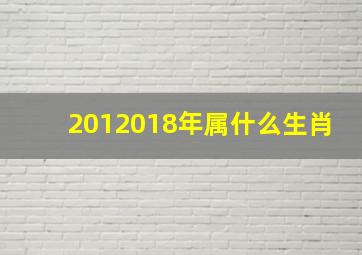 2012018年属什么生肖